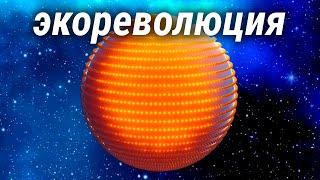 экореволюция